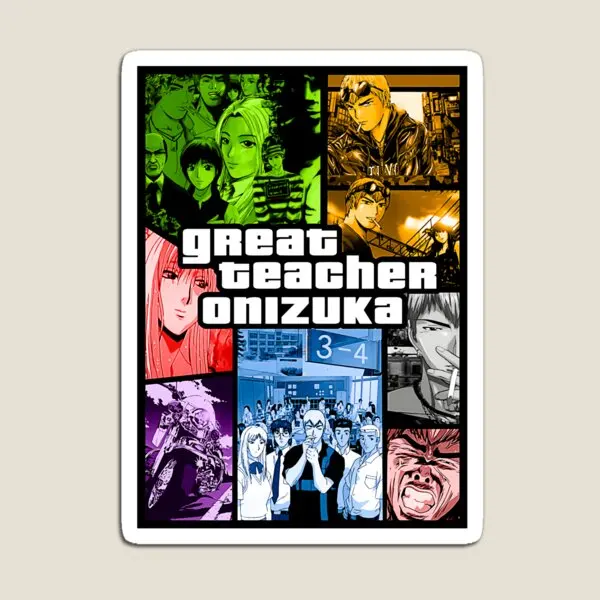 great
teacher
onizuka

3-4